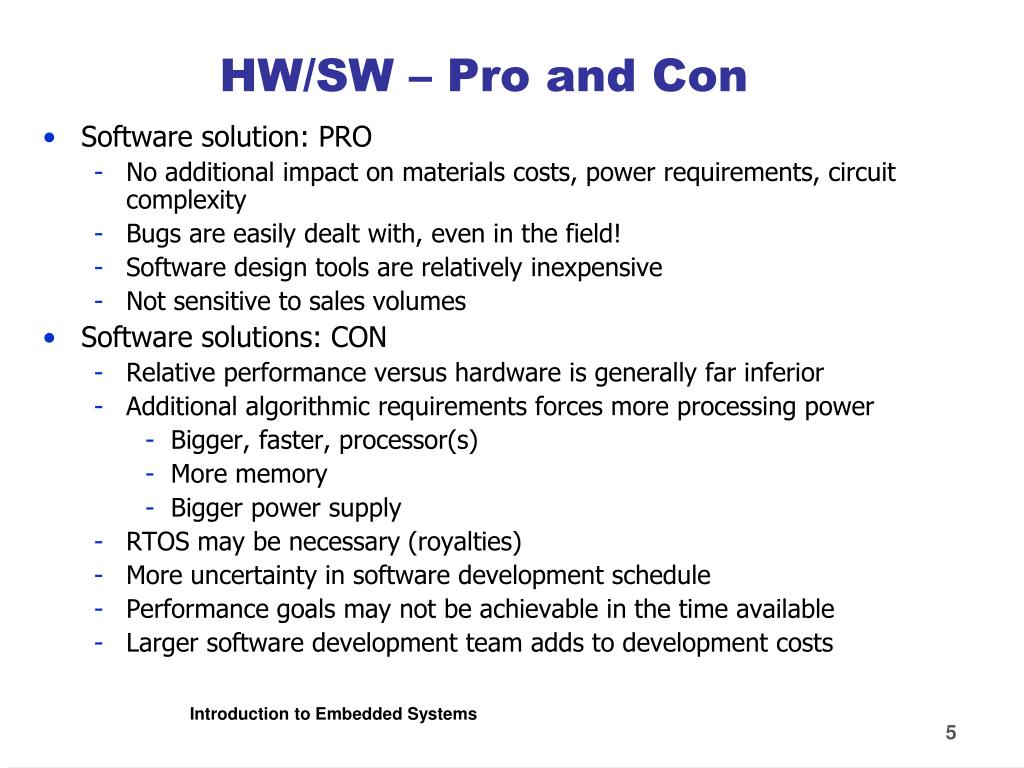 HW/SW – Pro and Con

• Software solution: PRO
  - No additional impact on materials costs, power requirements, circuit complexity
  - Bugs are easily dealt with, even in the field!
  - Software design tools are relatively inexpensive
  - Not sensitive to sales volumes
• Software solutions: CON
  - Relative performance versus hardware is generally far inferior
  - Additional algorithmic requirements forces more processing power
    - Bigger, faster, processor(s)
    - More memory
    - Bigger power supply
  - RTOS may be necessary (royalties)
  - More uncertainty in software development schedule
  - Performance goals may not be achievable in the time available
  - Larger software development team adds to development costs

Introduction to Embedded Systems

5